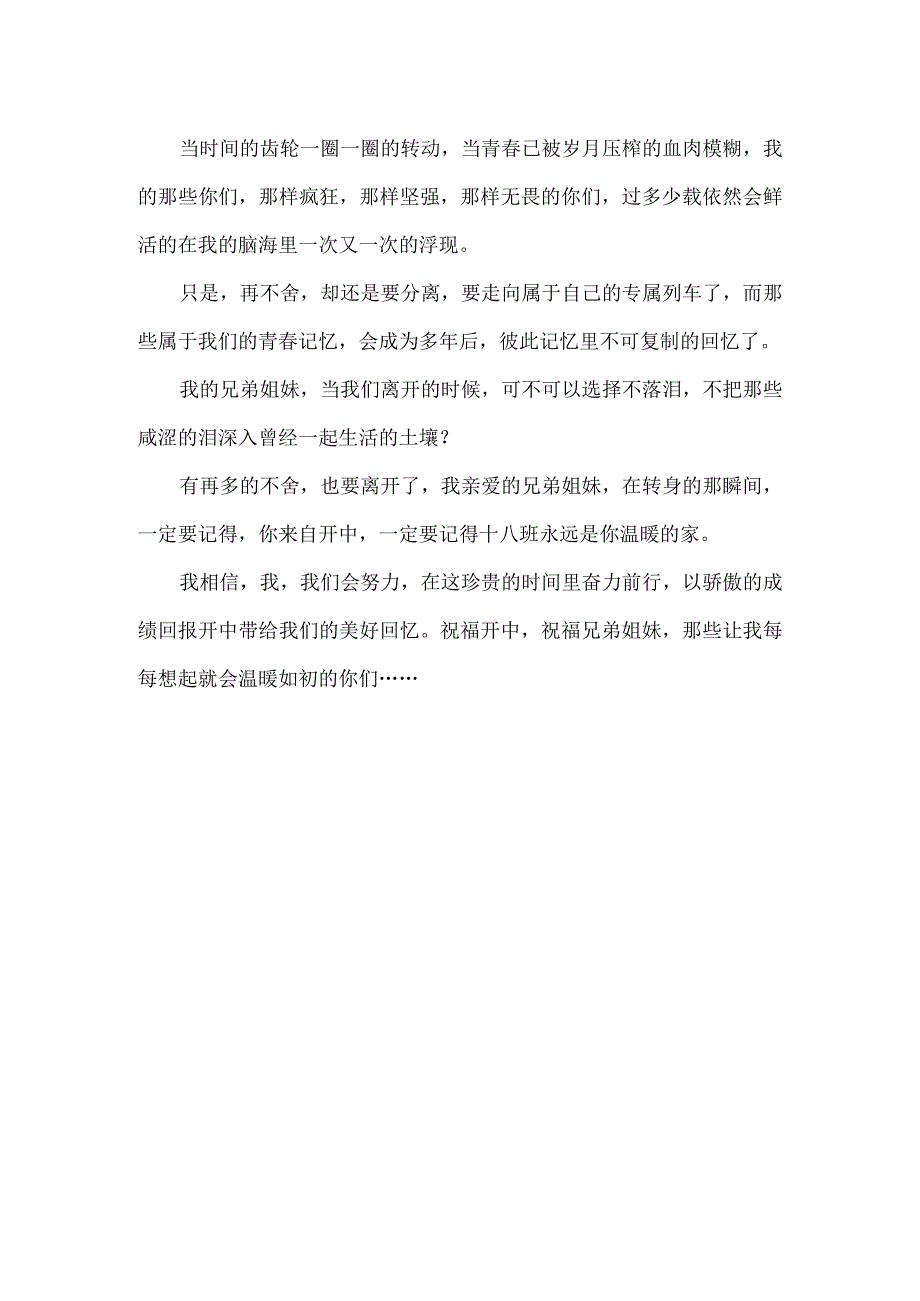 当时间的齿轮一圈一圈的转动，当青春已被岁月压榨的血肉模糊，我的那些你们，那样疯狂，那样坚强，那样无畏的你们，过多少载依然会鲜活的在我的脑海里一次又一次的浮现。

只是，再不舍，却还是要分离，要走向属于自己的专属列车了，而那些属于我们的青春记忆，会成为多年后，彼此记忆里不可复制的回忆了。

我的兄弟姐妹，当我们离开的时候，可不可以选择不落泪，不把那些咸涩的泪深入曾经一起生活的土壤？

有再多的不舍，也要离开了，我亲爱的兄弟姐妹，在转身的那瞬间，一定要记得，你来自开中，一定要记得十八班永远是你温暖的家。

我相信，我，我们会努力，在这珍贵的时间里奋力前行，以骄傲的成绩回报开中带给我们的美好回忆。祝福开中，祝福兄弟姐妹，那些让我每每想起就会温暖如初的你们……